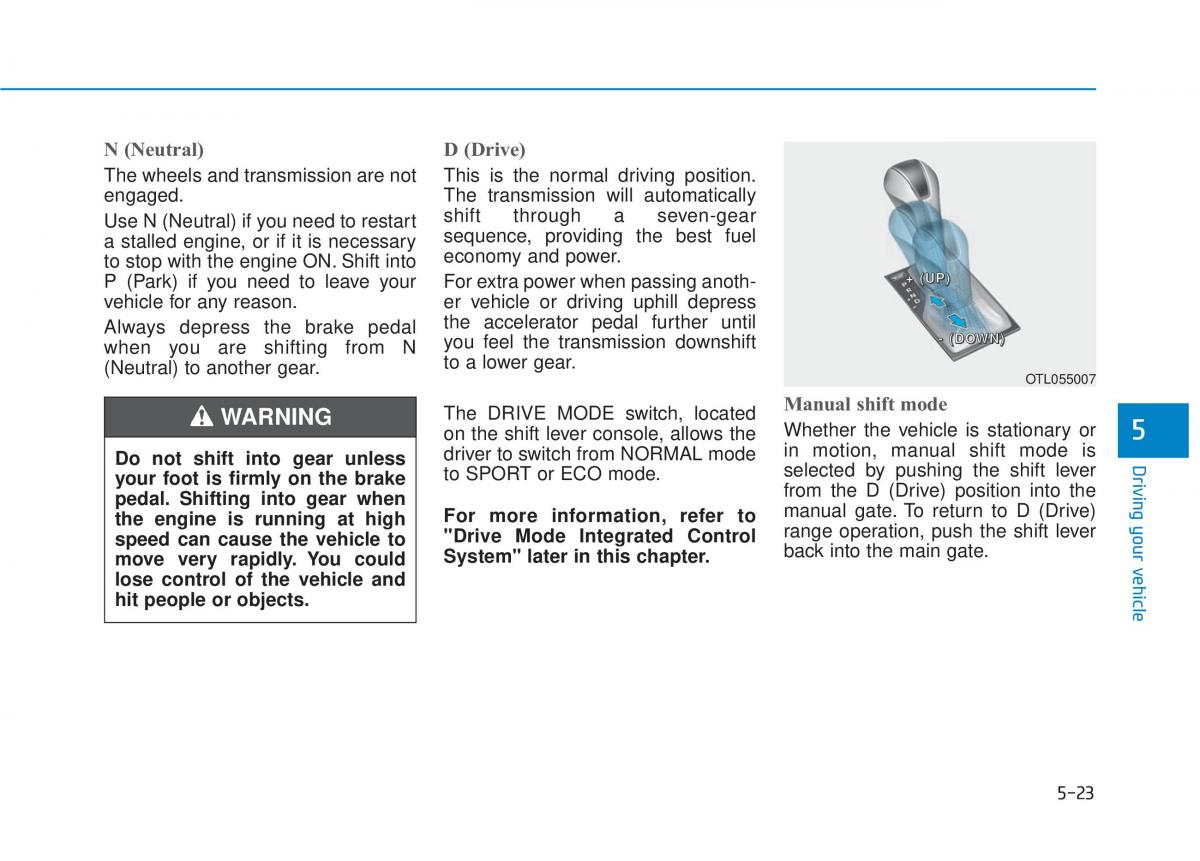 N (Neutral)

The wheels and transmission are not engaged.

Use N (Neutral) if you need to restart a stalled engine, or if it is necessary to stop with the engine ON. Shift into P (Park) if you need to leave your vehicle for any reason.

Always depress the brake pedal when you are shifting from N (Neutral) to another gear.

WARNING

Do not shift into gear unless your foot is firmly on the brake pedal. Shifting into gear when the engine is running at high speed can cause the vehicle to move very rapidly. You could lose control of the vehicle and hit people or objects.

D (Drive)

This is the normal driving position. The transmission will automatically shift through a seven-gear sequence, providing the best fuel economy and power.

For extra power when passing another vehicle or driving uphill depress the accelerator pedal further until you feel the transmission downshift to a lower gear.

The DRIVE MODE switch, located on the shift lever console, allows the driver to switch from NORMAL mode to SPORT or ECO mode.

For more information, refer to "Drive Mode Integrated Control System" later in this chapter.

+ (UP)

- (DOWN)

OTL055007

Manual shift mode

Whether the vehicle is stationary or in motion, manual shift mode is selected by pushing the shift lever from the D (Drive) position into the manual gate. To return to D (Drive) range operation, push the shift lever back into the main gate.

5

Driving your vehicle

5-23